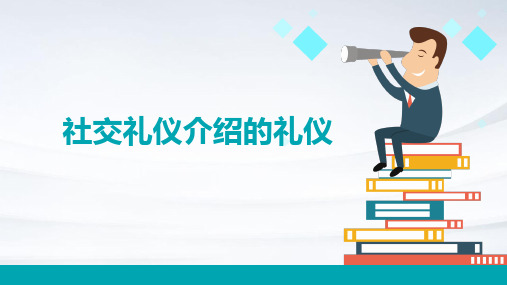 社交礼仪介绍的礼仪